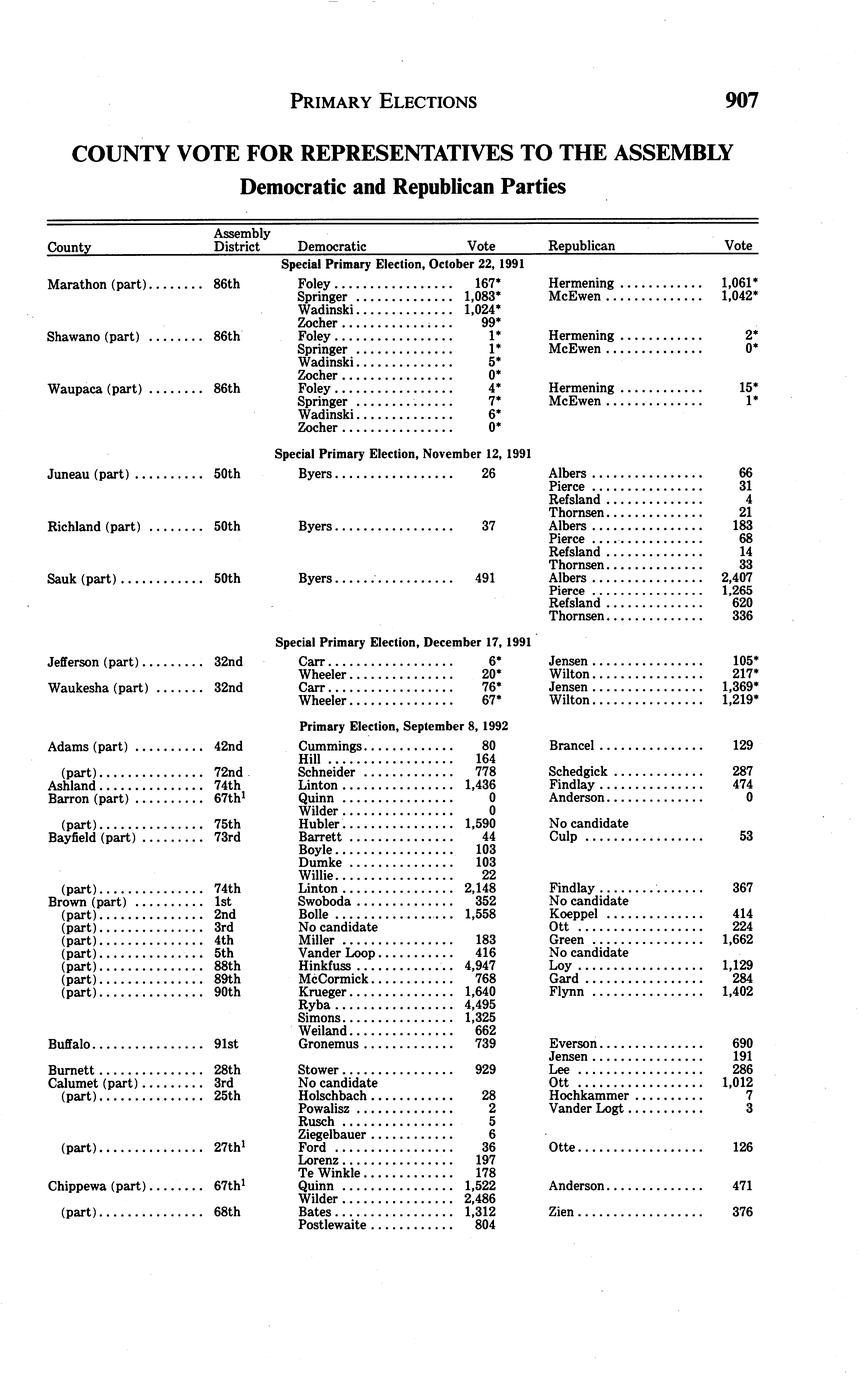 PRIMARY ELECTIONS 907

COUNTY VOTE FOR REPRESENTATIVES TO THE ASSEMBLY
Democratic and Republican Parties

| County | Assembly District | Democratic | Vote | Republican | Vote |
|---|---|---|---|---|---|
| | | Special Primary Election, October 22, 1991 | | | |
| Marathon (part) | 86th | Foley | 167* | Hermening | 1,061* |
| | | Springer | 1,083* | McEwen | 1,042* |
| | | Wadinski | 1,024* | | |
| | | Zocher | 99* | | |
| Shawano (part) | 86th | Foley | 1* | Hermening | 2* |
| | | Springer | 1* | McEwen | 0* |
| | | Wadinski | 5* | | |
| | | Zocher | 0* | | |
| Waupaca (part) | 86th | Foley | 4* | Hermening | 15* |
| | | Springer | 7* | McEwen | 1* |
| | | Wadinski | 6* | | |
| | | Zocher | 0* | | |
| | | Special Primary Election, November 12, 1991 | | | |
| Juneau (part) | 50th | Byers | 26 | Albers | 66 |
| | | | | Pierce | 31 |
| | | | | Refsland | 4 |
| | | | | Thornsen | 21 |
| Richland (part) | 50th | Byers | 37 | Albers | 183 |
| | | | | Pierce | 68 |
| | | | | Refsland | 14 |
| | | | | Thornsen | 33 |
| Sauk (part) | 50th | Byers | 491 | Albers | 2,407 |
| | | | | Pierce | 1,265 |
| | | | | Refsland | 620 |
| | | | | Thornsen | 336 |
| | | Special Primary Election, December 17, 1991 | | | |
| Jefferson (part) | 32nd | Carr | 6* | Jensen | 105* |
| | | Wheeler | 20* | Wilton | 217* |
| Waukesha (part) | 32nd | Carr | 76* | Jensen | 1,369* |
| | | Wheeler | 67* | Wilton | 1,219* |
| | | Primary Election, September 8, 1992 | | | |
| Adams (part) | 42nd | Cummings | 80 | Brancel | 129 |
| | | Hill | 164 | | |
| (part) | 72nd | Schneider | 778 | Schedgick | 287 |
| Ashland | 74th | Linton | 1,436 | Findlay | 474 |
| Barron (part) | 67th$^1$ | Quinn | 0 | Anderson | 0 |
| | | Wilder | 0 | | |
| (part) | 75th | Hubler | 1,590 | No candidate | |
| Bayfield (part) | 73rd | Barrett | 44 | Culp | 53 |
| | | Boyle | 103 | | |
| | | Dumke | 103 | | |
| | | Willie | 22 | | |
| (part) | 74th | Linton | 2,148 | Findlay | 367 |
| Brown (part) | 1st | Swoboda | 352 | No candidate | |
| (part) | 2nd | Bolle | 1,558 | Koeppel | 414 |
| (part) | 3rd | No candidate | | Ott | 224 |
| (part) | 4th | Miller | 183 | Green | 1,662 |
| (part) | 5th | Vander Loop | 416 | No candidate | |
| (part) | 88th | Hinkfuss | 4,947 | Loy | 1,129 |
| (part) | 89th | McCormick | 768 | Gard | 284 |
| (part) | 90th | Krueger | 1,640 | Flynn | 1,402 |
| | | Ryba | 4,495 | | |
| | | Simons | 1,325 | | |
| | | Weiland | 662 | | |
| Buffalo | 91st | Gronemus | 739 | Everson | 690 |
| | | | | Jensen | 191 |
| Burnett | 28th | Stower | 929 | Lee | 286 |
| Calumet (part) | 3rd | No candidate | | Ott | 1,012 |
| (part) | 25th | Holschbach | 28 | Hochkammer | 7 |
| | | Powalisz | 2 | Vander Logt | 3 |
| | | Rusch | 5 | | |
| | | Ziegelbauer | 6 | | |
| (part) | 27th$^1$ | Ford | 36 | Otte | 126 |
| | | Lorenz | 197 | | |
| | | Te Winkle | 178 | | |
| Chippewa (part) | 67th$^1$ | Quinn | 1,522 | Anderson | 471 |
| | | Wilder | 2,486 | | |
| (part) | 68th | Bates | 1,312 | Zien | 376 |
| | | Postlewaite | 804 | | |